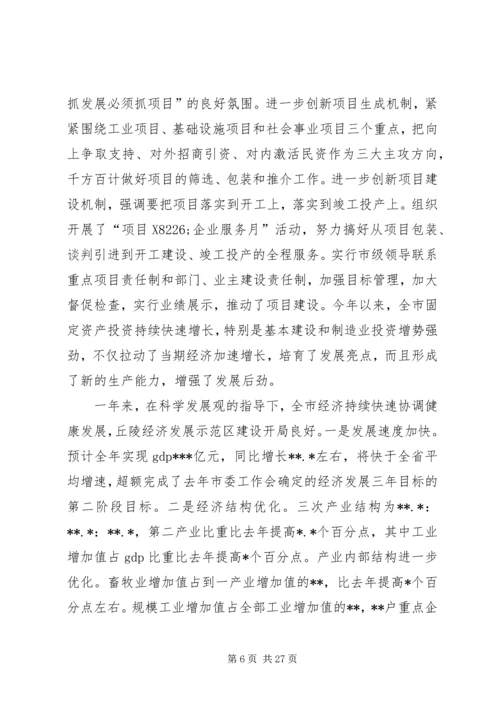 抓发展必须抓项目”的良好氛围。进一步创新项目生成机制，紧紧围绕工业项目、基础设施项目和社会事业项目三个重点，把向上争取支持、对外招商引资、对内激活民资作为三大主攻方向，千方百计做好项目的筛选、包装和推介工作。进一步创新项目建设机制，强调要把项目落实到开工上，落实到竣工投产上。组织开展了“项目 X8226;企业服务月”活动，努力搞好从项目包装、谈判引进到开工建设、竣工投产的全程服务。实行市级领导联系重点项目责任制和部门、业主建设责任制，加强目标管理，加大督促检查，实行业绩展示，推动了项目建设。今年以来，全市固定资产投资持续快速增长，特别是基本建设和制造业投资增势强劲，不仅拉动了当期经济加速增长，培育了发展亮点，而且形成了新的生产能力，增强了发展后劲。

一年来，在科学发展观的指导下，全市经济持续快速协调健康发展，丘陵经济发展示范区建设开局良好。一是发展速度加快。预计全年实现 gdp***亿元，同比增长**.*左右，将快于全省平均增速，超额完成了去年市委工作会确定的经济发展三年目标的第二阶段目标。二是经济结构优化。三次产业结构为**.*：**.*：**.*，第二产业比重比去年提高*.*个百分点，其中工业增加值占 gdp 比重比去年提高*个百分点。产业内部结构进一步优化。畜牧业增加值占到一产业增加值的**，比去年提高*个百分点左右。规模工业增加值占全部工业增加值的**，**户重点企

第 6 页 共 27 页